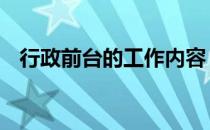 行政前台的工作内容